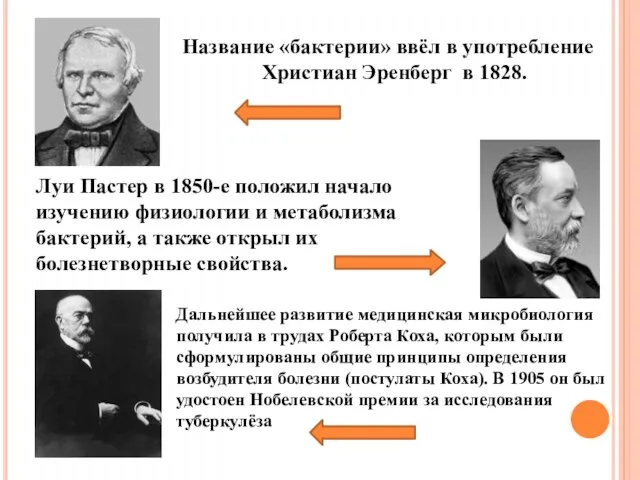 Название «бактерии» ввёл в употребление Христиан Эренберг в 1828.

Луи Пастер в 1850-е положил начало изучению физиологии и метаболизма бактерий, а также открыл их болезнетворные свойства.

Дальнейшее развитие медицинская микробиология получила в трудах Роберта Коха, которым были сформулированы общие принципы определения возбудителя болезни (постулаты Коха). В 1905 он был удостоен Нобелевской премии за исследования туберкулёза